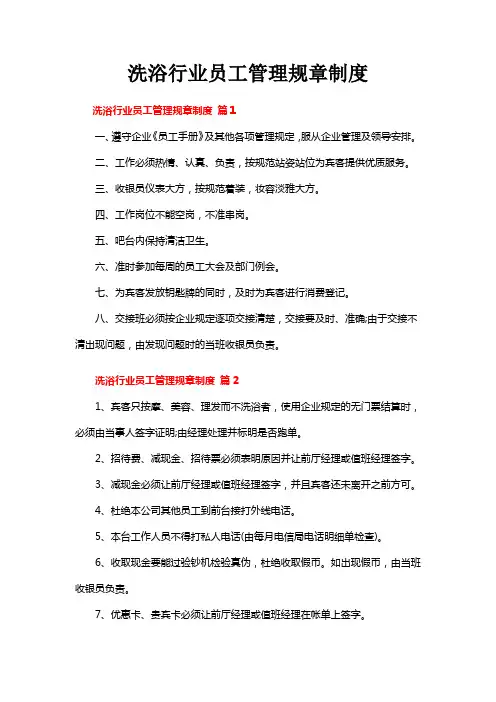 洗浴行业员工管理规章制度

洗浴行业员工管理规章制度 篇1

一、遵守企业《员工手册》及其他各项管理规定，服从企业管理及领导安排。

二、工作必须热情、认真、负责，按规范站姿站位为宾客提供优质服务。

三、收银员仪表大方，按规范着装，妆容淡雅大方。

四、工作岗位不能空岗，不准串岗。

五、吧台内保持清洁卫生。

六、准时参加每周的员工大会及部门例会。

七、为宾客发放钥匙牌的同时，及时为宾客进行消费登记。

八、交接班必须按企业规定逐项交接清楚，交接要及时、准确;由于交接不清出现问题，由发现问题时的当班收银员负责。

洗浴行业员工管理规章制度 篇2

1、宾客只按摩、美容、理发而不洗浴者，使用企业规定的无门票结算时，必须由当事人签字证明;由经理处理并标明是否跑单。

2、招待费、减现金、招待票必须表明原因并让前厅经理或值班经理签字。

3、减现金必须让前厅经理或值班经理签字，并且宾客还未离开之前方可。

4、杜绝本公司其他员工到前台接打外线电话。

5、本台工作人员不得打私人电话(由每月电信局电话明细单检查)。

6、收取现金要能过验钞机检验真伪，杜绝收取假币。如出现假币，由当班收银员负责。

7、优惠卡、贵宾卡必须让前厅经理或值班经理在帐单上签字。